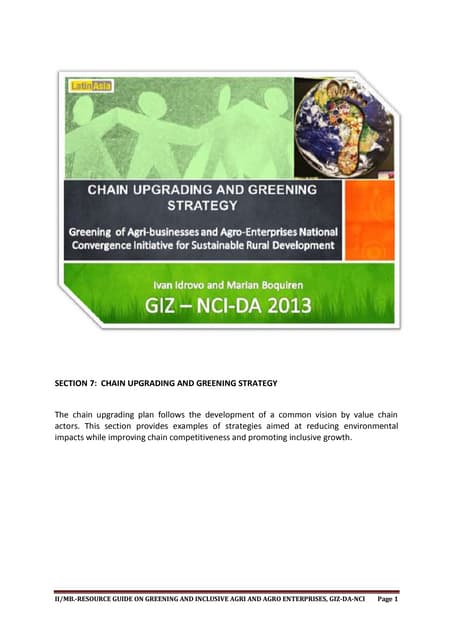 LatinAsia

CHAIN UPGRADING AND GREENING STRATEGY

Greening of Agri-businesses and Agro-Enterprises National Convergence Initiative for Sustainable Rural Development

Ivan Idrovo and Marian Boquiren

GIZ – NCI-DA 2013

SECTION 7: CHAIN UPGRADING AND GREENING STRATEGY

The chain upgrading plan follows the development of a common vision by value chain actors. This section provides examples of strategies aimed at reducing environmental impacts while improving chain competitiveness and promoting inclusive growth.

II/MB.-RESOURCE GUIDE ON GREENING AND INCLUSIVE AGRI AND AGRO ENTERPRISES, GIZ-DA-NCI Page 1